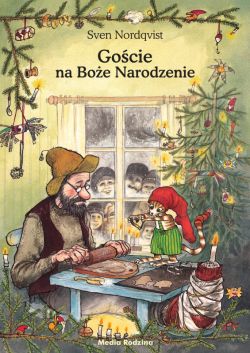 Sven Nordqvist

Goście na Boże Narodzenie

Media Rodzina